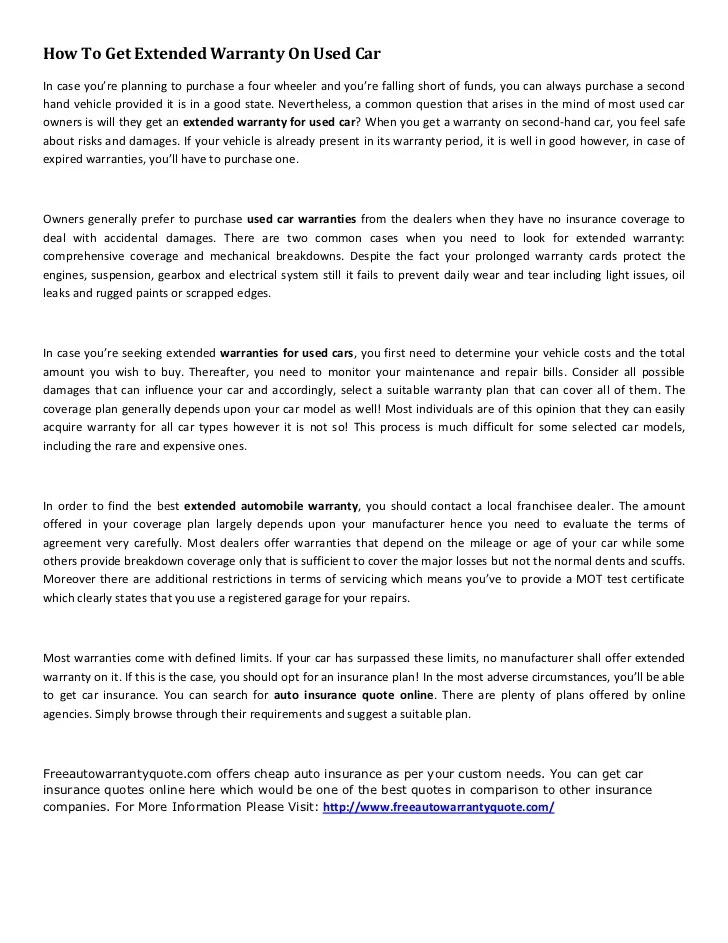 How To Get Extended Warranty On Used Car

In case you're planning to purchase a four wheeler and you're falling short of funds, you can always purchase a second hand vehicle provided it is in a good state. Nevertheless, a common question that arises in the mind of most used car owners is will they get an extended warranty for used car? When you get a warranty on second-hand car, you feel safe about risks and damages. If your vehicle is already present in its warranty period, it is well in good however, in case of expired warranties, you'll have to purchase one.

Owners generally prefer to purchase used car warranties from the dealers when they have no insurance coverage to deal with accidental damages. There are two common cases when you need to look for extended warranty: comprehensive coverage and mechanical breakdowns. Despite the fact your prolonged warranty cards protect the engines, suspension, gearbox and electrical system still it fails to prevent daily wear and tear including light issues, oil leaks and rugged paints or scrapped edges.

In case you're seeking extended warranties for used cars, you first need to determine your vehicle costs and the total amount you wish to buy. Thereafter, you need to monitor your maintenance and repair bills. Consider all possible damages that can influence your car and accordingly, select a suitable warranty plan that can cover all of them. The coverage plan generally depends upon your car model as well! Most individuals are of this opinion that they can easily acquire warranty for all car types however it is not so! This process is much difficult for some selected car models, including the rare and expensive ones.

In order to find the best extended automobile warranty, you should contact a local franchisee dealer. The amount offered in your coverage plan largely depends upon your manufacturer hence you need to evaluate the terms of agreement very carefully. Most dealers offer warranties that depend on the mileage or age of your car while some others provide breakdown coverage only that is sufficient to cover the major losses but not the normal dents and scuffs. Moreover there are additional restrictions in terms of servicing which means you've to provide a MOT test certificate which clearly states that you use a registered garage for your repairs.

Most warranties come with defined limits. If your car has surpassed these limits, no manufacturer shall offer extended warranty on it. If this is the case, you should opt for an insurance plan! In the most adverse circumstances, you'll be able to get car insurance. You can search for auto insurance quote online. There are plenty of plans offered by online agencies. Simply browse through their requirements and suggest a suitable plan.

Freeautowarrantyquote.com offers cheap auto insurance as per your custom needs. You can get car insurance quotes online here which would be one of the best quotes in comparison to other insurance companies. For More Information Please Visit: http://www.freeautowarrantyquote.com/